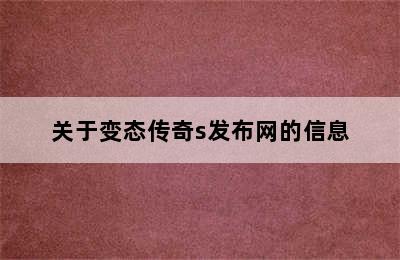 关于变态传奇s发布网的信息